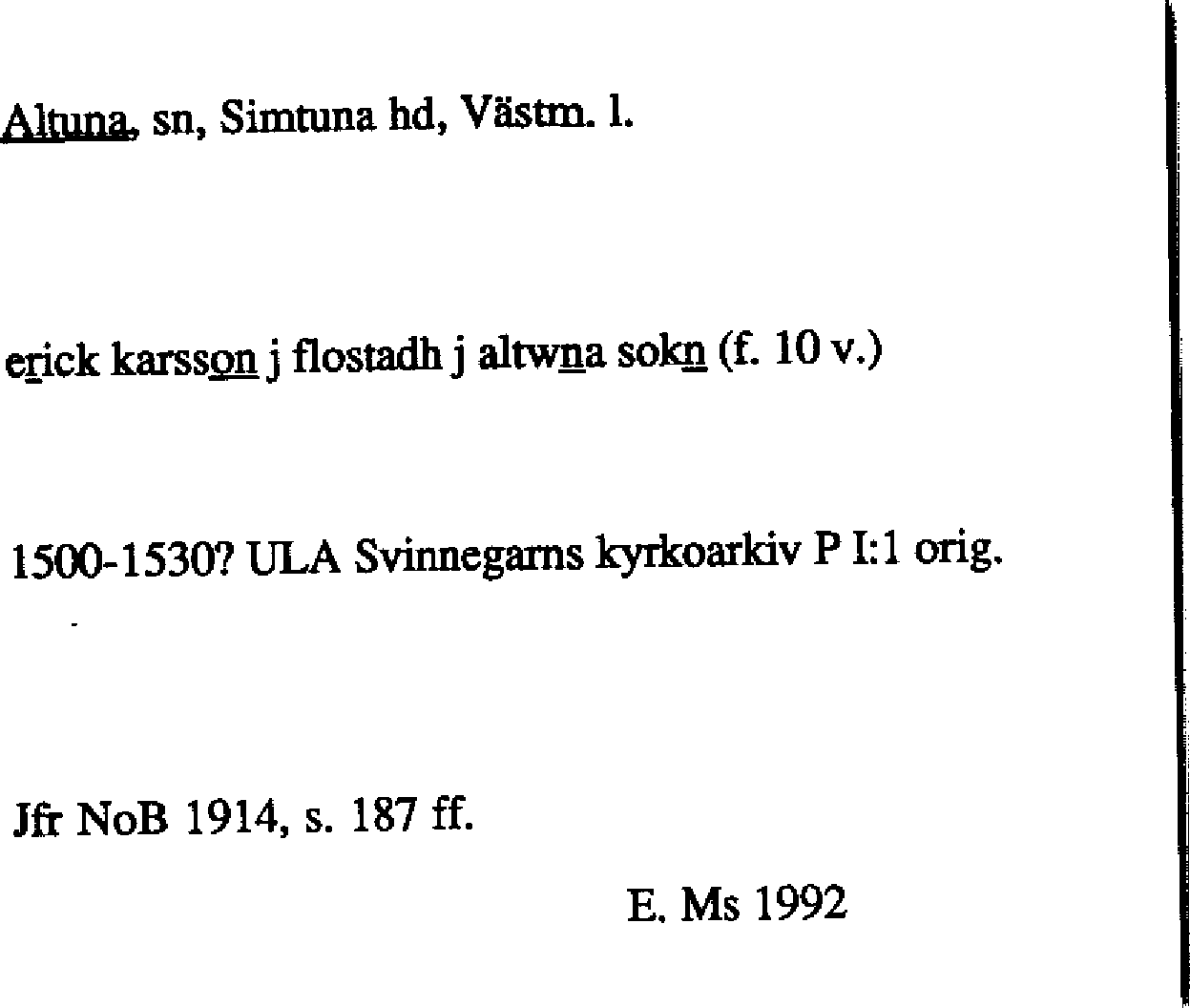 Altuna, sn, Simtuna hd, Västm. l.

erick karsson j flostadh j altwna sokn (f. 10 v.)

1500-1530? ULA Svinnegarns kyrkoarkiv P I:1 orig.

Jfr NoB 1914, s. 187 ff.

E. Ms 1992